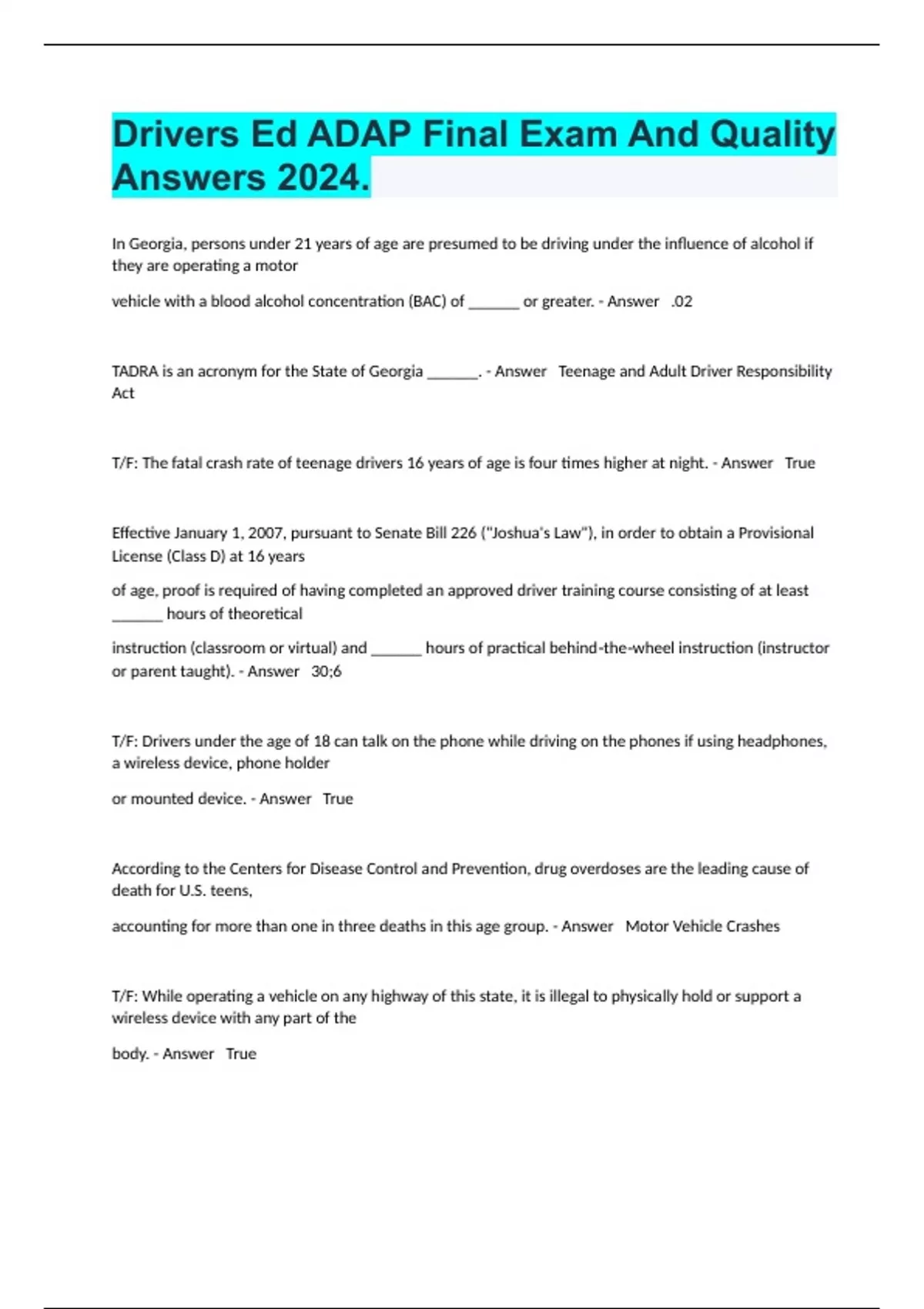 Drivers Ed ADAP Final Exam And Quality Answers 2024.

In Georgia, persons under 21 years of age are presumed to be driving under the influence of alcohol if they are operating a motor

vehicle with a blood alcohol concentration (BAC) of _______ or greater. - Answer .02

TADRA is an acronym for the State of Georgia _______. - Answer Teenage and Adult Driver Responsibility Act

T/F: The fatal crash rate of teenage drivers 16 years of age is four times higher at night. - Answer True

Effective January 1, 2007, pursuant to Senate Bill 226 ("Joshua's Law"), in order to obtain a Provisional License (Class D) at 16 years

of age, proof is required of having completed an approved driver training course consisting of at least _______ hours of theoretical

instruction (classroom or virtual) and _______ hours of practical behind-the-wheel instruction (instructor or parent taught). - Answer 30;6

T/F: Drivers under the age of 18 can talk on the phone while driving on the phones if using headphones, a wireless device, phone holder

or mounted device. - Answer True

According to the Centers for Disease Control and Prevention, drug overdoses are the leading cause of death for U.S. teens,

accounting for more than one in three deaths in this age group. - Answer Motor Vehicle Crashes

T/F: While operating a vehicle on any highway of this state, it is illegal to physically hold or support a wireless device with any part of the

body. - Answer True